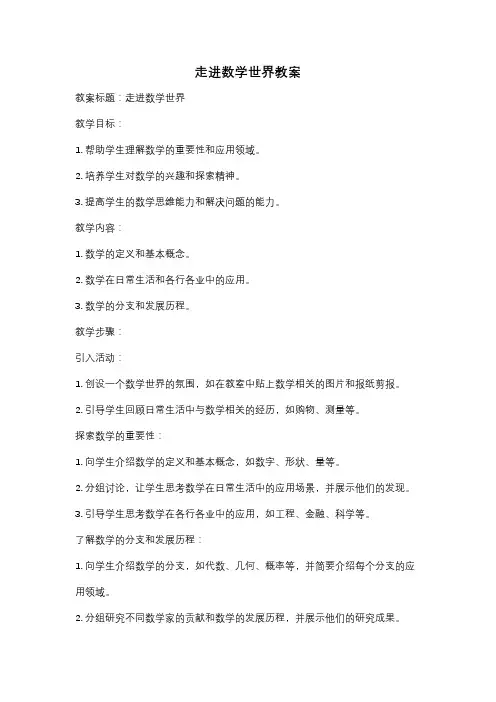 走进数学世界教案

教案标题：走进数学世界

教学目标：

1. 帮助学生理解数学的重要性和应用领域。

2. 培养学生对数学的兴趣和探索精神。

3. 提高学生的数学思维能力和解决问题的能力。

教学内容：

1. 数学的定义和基本概念。

2. 数学在日常生活和各行各业中的应用。

3. 数学的分支和发展历程。

教学步骤：

引入活动：

1. 创设一个数学世界的氛围，如在教室中贴上数学相关的图片和报纸剪报。

2. 引导学生回顾日常生活中与数学相关的经历，如购物、测量等。

探索数学的重要性：

1. 向学生介绍数学的定义和基本概念，如数字、形状、量等。

2. 分组讨论，让学生思考数学在日常生活中的应用场景，并展示他们的发现。

3. 引导学生思考数学在各行各业中的应用，如工程、金融、科学等。

了解数学的分支和发展历程：

1. 向学生介绍数学的分支，如代数、几何、概率等，并简要介绍每个分支的应用领域。

2. 分组研究不同数学家的贡献和数学的发展历程，并展示他们的研究成果。